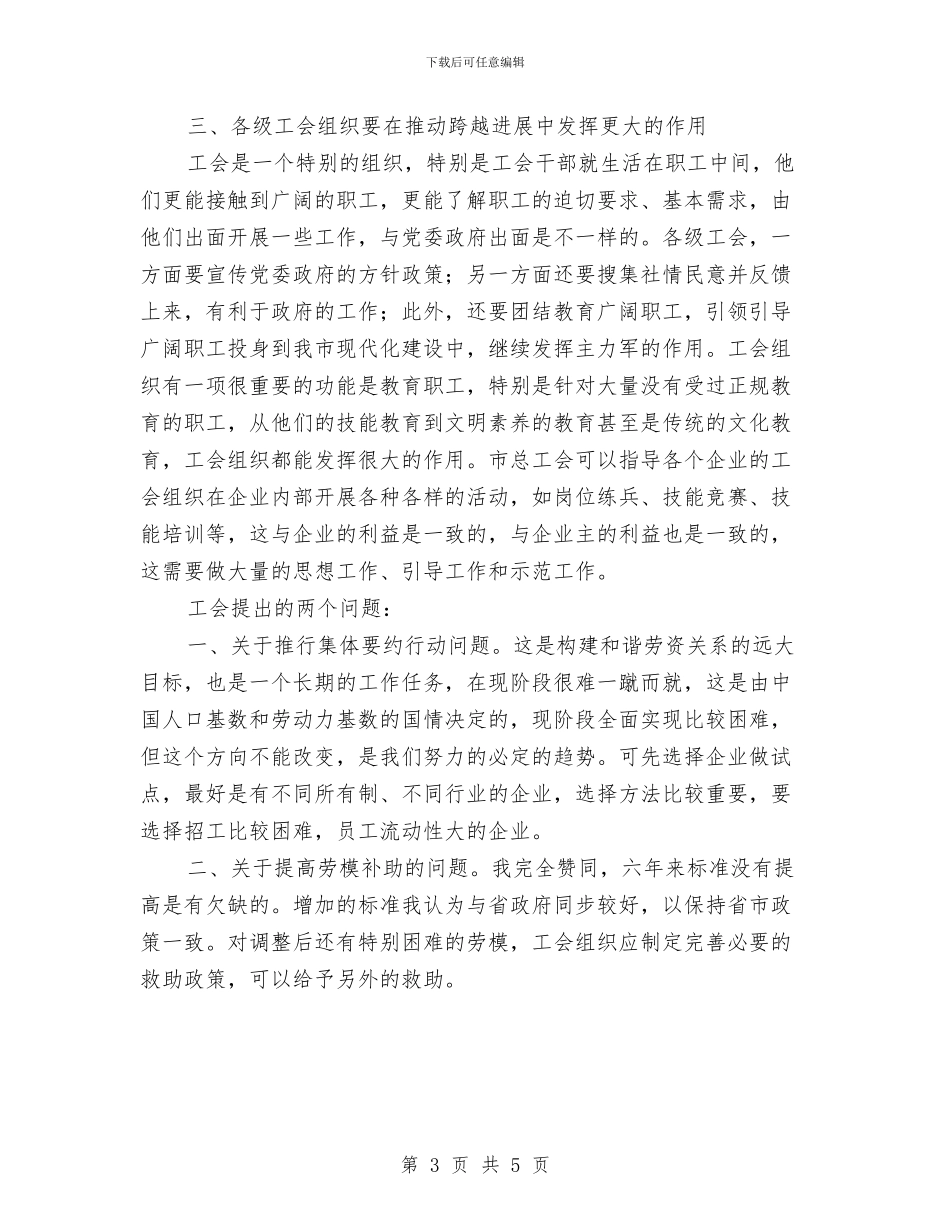 下载后可任意编辑

三、各级工会组织要在推动跨越进展中发挥更大的作用

工会是一个特别的组织，特别是工会干部就生活在职工中间，他们更能接触到广阔的职工，更能了解职工的迫切要求、基本需求，由他们出面开展一些工作，与党委政府出面是不一样的。各级工会，一方面要宣传党委政府的方针政策；另一方面还要搜集社情民意并反馈上来，有利于政府的工作；此外，还要团结教育广阔职工，引领引导广阔职工投身到我市现代化建设中，继续发挥主力军的作用。工会组织有一项很重要的功能是教育职工，特别是针对大量没有受过正规教育的职工，从他们的技能教育到文明素养的教育甚至是传统的文化教育，工会组织都能发挥很大的作用。市总工会可以指导各个企业的工会组织在企业内部开展各种各样的活动，如岗位练兵、技能竞赛、技能培训等，这与企业的利益是一致的，与企业主的利益也是一致的，这需要做大量的思想工作、引导工作和示范工作。

工会提出的两个问题：

一、关于推行集体要约行动问题。这是构建和谐劳资关系的远大目标，也是一个长期的工作任务，在现阶段很难一蹴而就，这是由中国人口基数和劳动力基数的国情决定的，现阶段全面实现比较困难，但这个方向不能改变，是我们努力的必定的趋势。可先选择企业做试点，最好是有不同所有制、不同行业的企业，选择方法比较重要，要选择招工比较困难，员工流动性大的企业。

二、关于提高劳模补助的问题。我完全赞同，六年来标准没有提高是有欠缺的。增加的标准我认为与省政府同步较好，以保持省市政策一致。对调整后还有特别困难的劳模，工会组织应制定完善必要的救助政策，可以给予另外的救助。

第 3 页 共 5 页